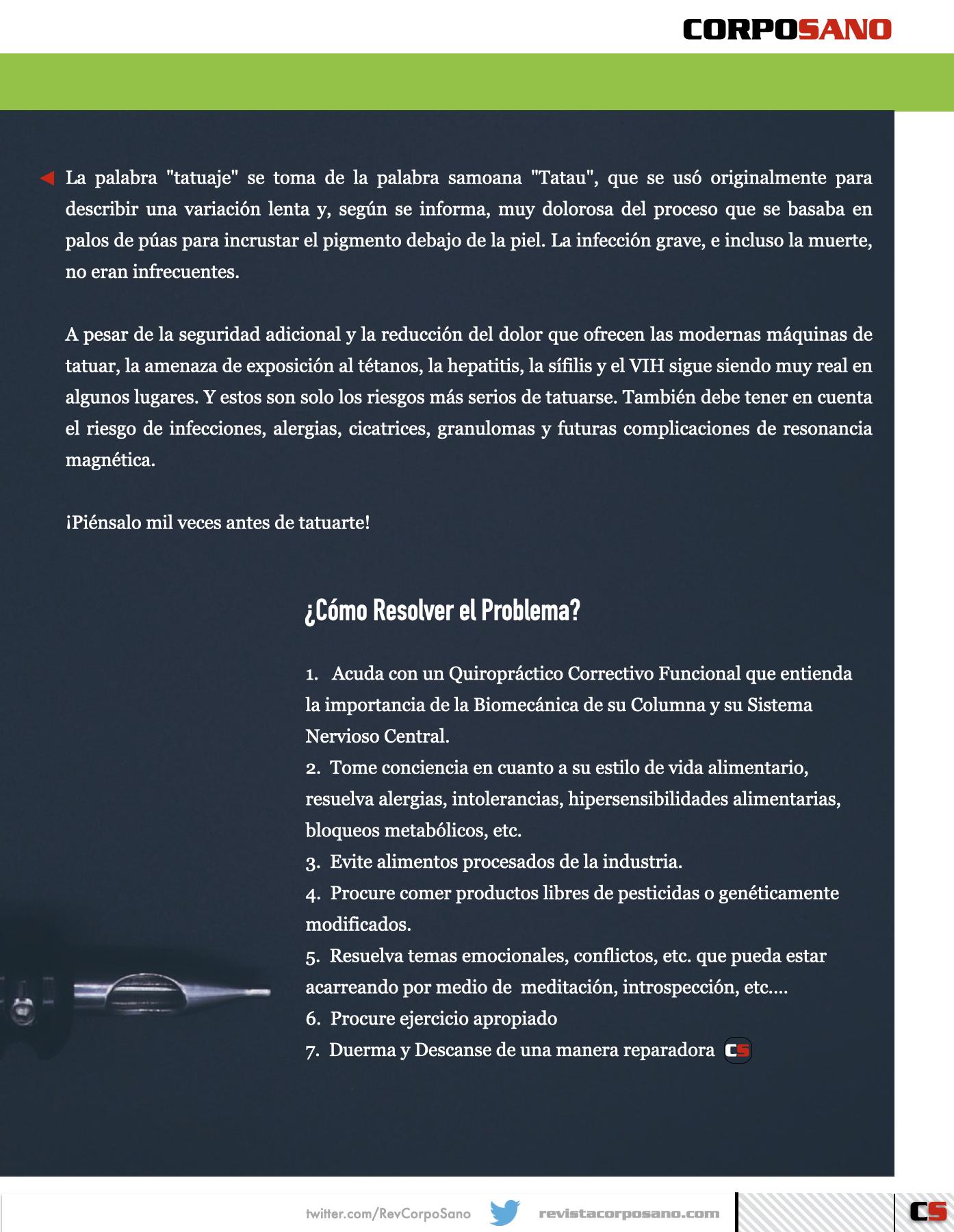 CORPOSANO

La palabra "tatuaje" se toma de la palabra samoana "Tatau", que se usó originalmente para describir una variación lenta y, según se informa, muy dolorosa del proceso que se basaba en palos de púas para incrustar el pigmento debajo de la piel. La infección grave, e incluso la muerte, no eran infrecuentes.

A pesar de la seguridad adicional y la reducción del dolor que ofrecen las modernas máquinas de tatuar, la amenaza de exposición al tétanos, la hepatitis, la sífilis y el VIH sigue siendo muy real en algunos lugares. Y estos son solo los riesgos más serios de tatuarse. También debe tener en cuenta el riesgo de infecciones, alergias, cicatrices, granulomas y futuras complicaciones de resonancia magnética.

¡Piénsalo mil veces antes de tatuarte!

¿Cómo Resolver el Problema?

1. Acuda con un Quiropráctico Correctivo Funcional que entienda la importancia de la Biomecánica de su Columna y su Sistema Nervioso Central.
2. Tome conciencia en cuanto a su estilo de vida alimentario, resuelva alergias, intolerancias, hipersensibilidades alimentarias, bloqueos metabólicos, etc.
3. Evite alimentos procesados de la industria.
4. Procure comer productos libres de pesticidas o genéticamente modificados.
5. Resuelva temas emocionales, conflictos, etc. que pueda estar acarreando por medio de meditación, introspección, etc....
6. Procure ejercicio apropiado
7. Duerma y Descanse de una manera reparadora CS

twitter.com/RevCorpoSano revistacorposano.com CS